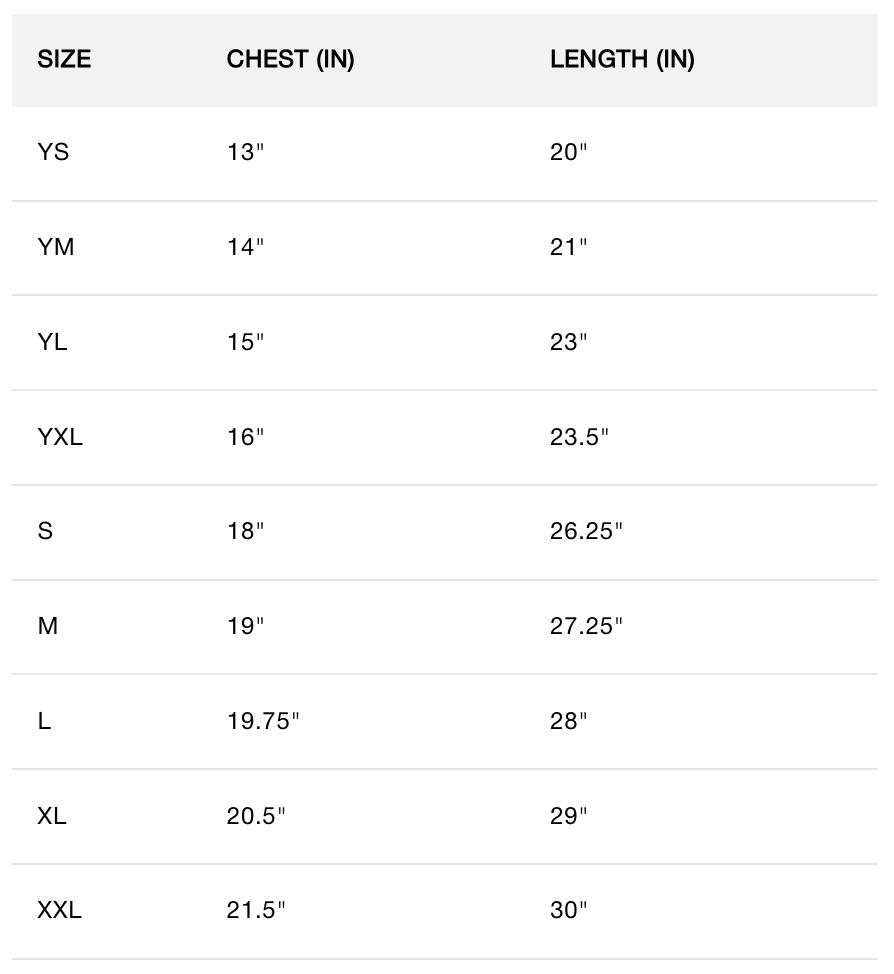 | SIZE | CHEST (IN) | LENGTH (IN) |
|---|---|---|
| YS | 13" | 20" |
| YM | 14" | 21" |
| YL | 15" | 23" |
| YXL | 16" | 23.5" |
| S | 18" | 26.25" |
| M | 19" | 27.25" |
| L | 19.75" | 28" |
| XL | 20.5" | 29" |
| XXL | 21.5" | 30" |